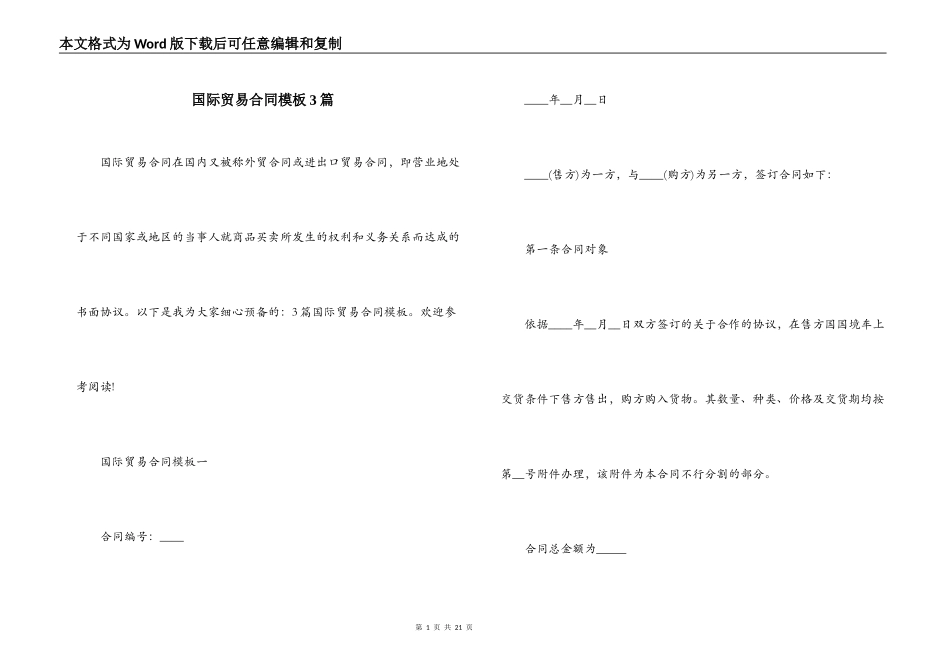 本文格式为Word版下载后可任意编辑和复制

国际贸易合同模板3篇

国际贸易合同在国内又被称外贸合同或进出口贸易合同，即营业地处于不同国家或地区的当事人就商品买卖所发生的权利和义务关系而达成的书面协议。以下是我为大家细心预备的：3篇国际贸易合同模板。欢迎参考阅读!

国际贸易合同模板一

合同编号：____

____年__月__日

____(售方)为一方，与____(购方)为另一方，签订合同如下：

第一条合同对象

依据____年__月__日双方签订的关于合作的协议，在售方国国境车上交货条件下售方售出，购方购入货物。其数量、种类、价格及交货期均按第__号附件办理，该附件为本合同不行分割的部分。

合同总金额为_____

第 1 页 共 21 页